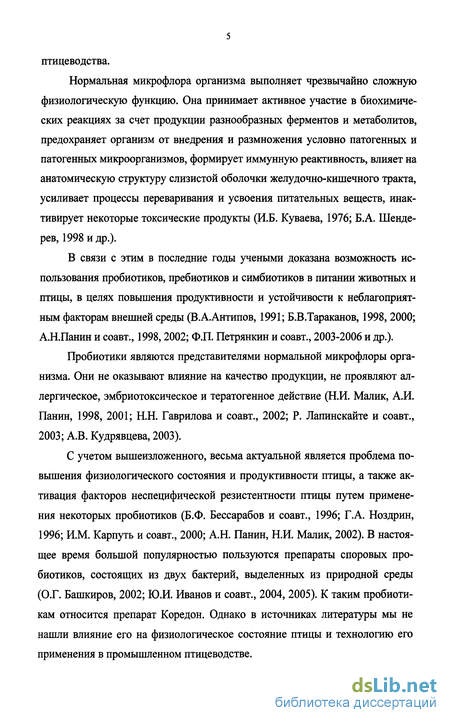 5

птицеводства.

Нормальная микрофлора организма выполняет чрезвычайно сложную физиологическую функцию. Она принимает активное участие в биохимических реакциях за счет продукции разнообразных ферментов и метаболитов, предохраняет организм от внедрения и размножения условно патогенных и патогенных микроорганизмов, формирует иммунную реактивность, влияет на анатомическую структуру слизистой оболочки желудочно-кишечного тракта, усиливает процессы переваривания и усвоения питательных веществ, инактивирует некоторые токсические продукты (И.Б. Куваева, 1976; Б.А. Шендерев, 1998 и др.).

В связи с этим в последние годы учеными доказана возможность использования пробиотиков, пребиотиков и симбиотиков в питании животных и птицы, в целях повышения продуктивности и устойчивости к неблагоприятным факторам внешней среды (В.А.Антипов, 1991; Б.В.Тараканов, 1998, 2000; А.Н.Панин и соавт., 1998, 2002; Ф.П. Петрянкин и соавт., 2003-2006 и др.).

Пробиотики являются представителями нормальной микрофлоры организма. Они не оказывают влияние на качество продукции, не проявляют аллергическое, эмбриотоксическое и тератогенное действие (Н.И. Малик, А.И. Панин, 1998, 2001; Н.Н. Гаврилова и соавт., 2002; Р. Лапинскайте и соавт., 2003; А.В. Кудрявцева, 2003).

С учетом вышеизложенного, весьма актуальной является проблема повышения физиологического состояния и продуктивности птицы, а также активация факторов неспецифической резистентности птицы путем применения некоторых пробиотиков (Б.Ф. Бессарабов и соавт., 1996; Г.А. Ноздрин, 1996; И.М. Карпуть и соавт., 2000; А.Н. Панин, Н.И. Малик, 2002). В настоящее время большой популярностью пользуются препараты споровых пробиотиков, состоящих из двух бактерий, выделенных из природной среды (О.Г. Башкиров, 2002; Ю.И. Иванов и соавт., 2004, 2005). К таким пробиотикам относится препарат Коредон. Однако в источниках литературы мы не нашли влияние его на физиологическое состояние птицы и технологию его применения в промышленном птицеводстве.

dsLib.net
библиотека диссертаций